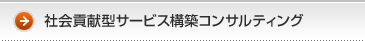 社会貢献型サービス構築コンサルティング